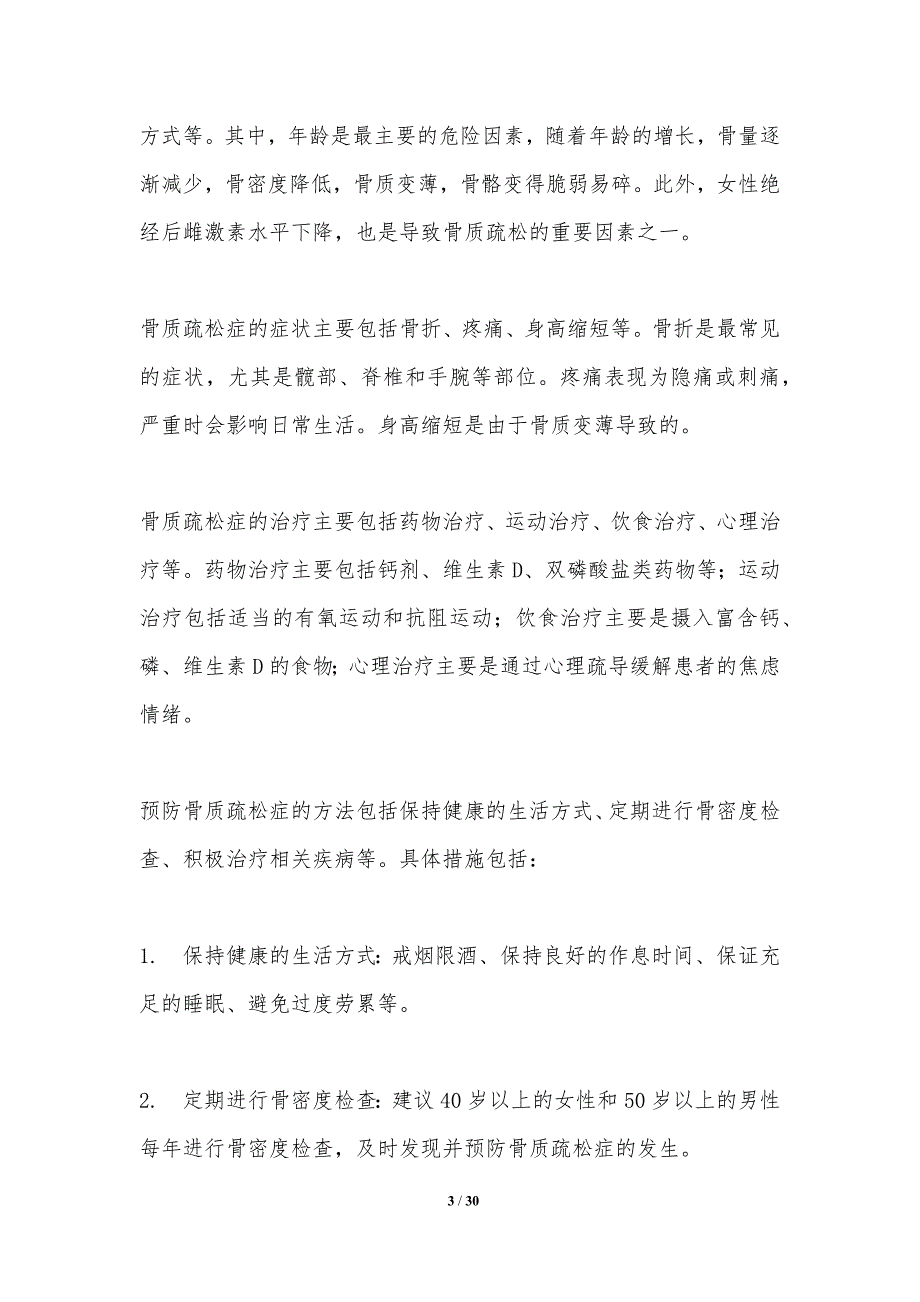 方式等。其中，年龄是最主要的危险因素，随着年龄的增长，骨量逐渐减少，骨密度降低，骨质变薄，骨骼变得脆弱易碎。此外，女性绝经后雌激素水平下降，也是导致骨质疏松的重要因素之一。

骨质疏松症的症状主要包括骨折、疼痛、身高缩短等。骨折是最常见的症状，尤其是髋部、脊椎和手腕等部位。疼痛表现为隐痛或刺痛，严重时会影响日常生活。身高缩短是由于骨质变薄导致的。

骨质疏松症的治疗主要包括药物治疗、运动治疗、饮食治疗、心理治疗等。药物治疗主要包括钙剂、维生素 D、双磷酸盐类药物等；运动治疗包括适当的有氧运动和抗阻运动；饮食治疗主要是摄入富含钙、磷、维生素 D 的食物；心理治疗主要是通过心理疏导缓解患者的焦虑情绪。

预防骨质疏松症的方法包括保持健康的生活方式、定期进行骨密度检查、积极治疗相关疾病等。具体措施包括：

1. 保持健康的生活方式：戒烟限酒、保持良好的作息时间、保证充足的睡眠、避免过度劳累等。

2. 定期进行骨密度检查：建议 40 岁以上的女性和 50 岁以上的男性每年进行骨密度检查，及时发现并预防骨质疏松症的发生。

3 / 30